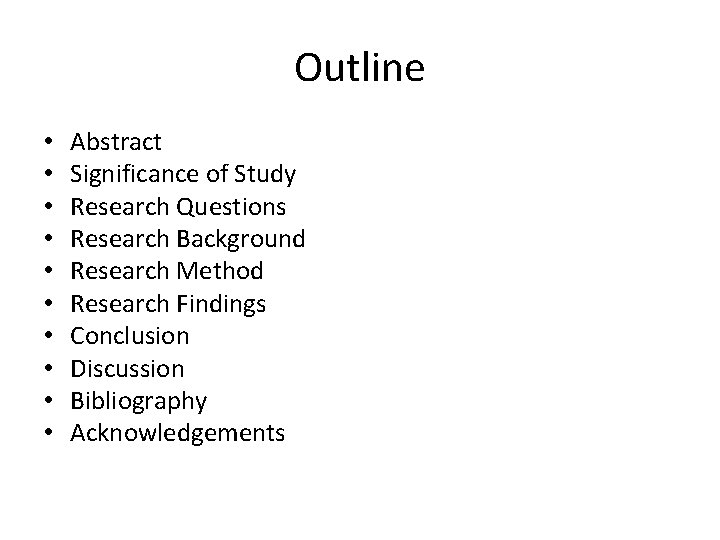 Outline

• Abstract
• Significance of Study
• Research Questions
• Research Background
• Research Method
• Research Findings
• Conclusion
• Discussion
• Bibliography
• Acknowledgements